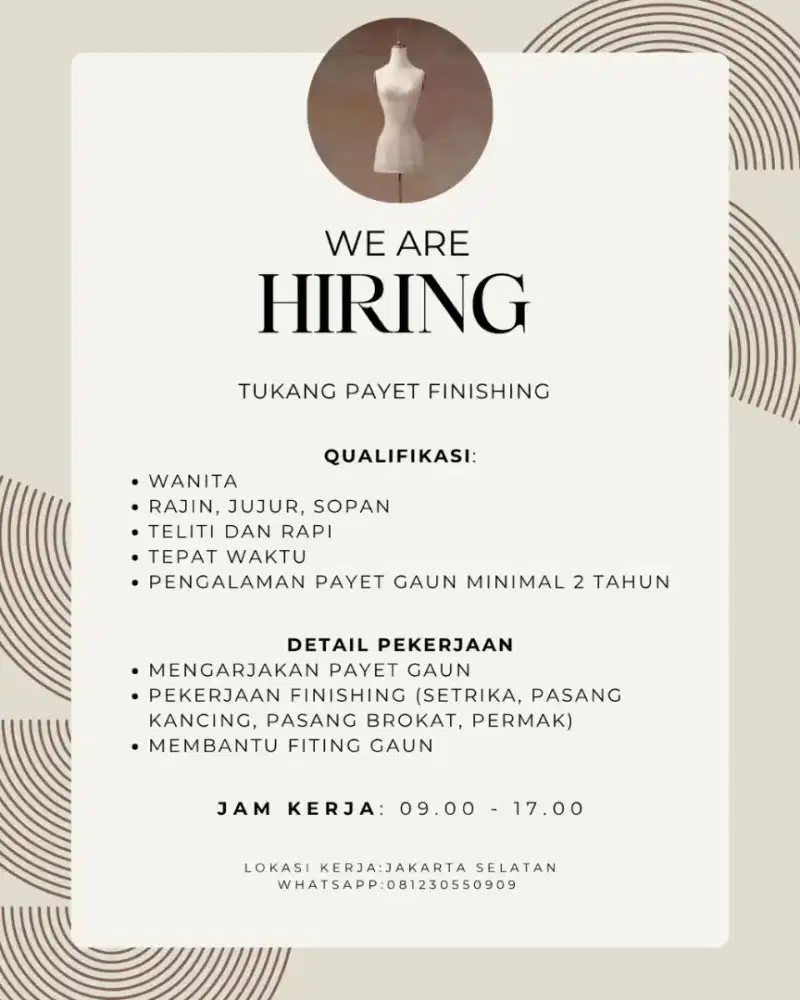 WE ARE
HIRING

TUKANG PAYET FINISHING

QUALIFIKASI:
• WANITA
• RAJIN, JUJUR, SOPAN
• TELITI DAN RAPI
• TEPAT WAKTU
• PENGALAMAN PAYET GAUN MINIMAL 2 TAHUN

DETAIL PEKERJAAN
• MENGARJAKAN PAYET GAUN
• PEKERJAAN FINISHING (SETRIKA, PASANG KANCING, PASANG BROKAT, PERMAK)
• MEMBANTU FITING GAUN

JAM KERJA: 09.00 - 17.00

LOKASI KERJA:JAKARTA SELATAN
WHATSAPP:081230550909